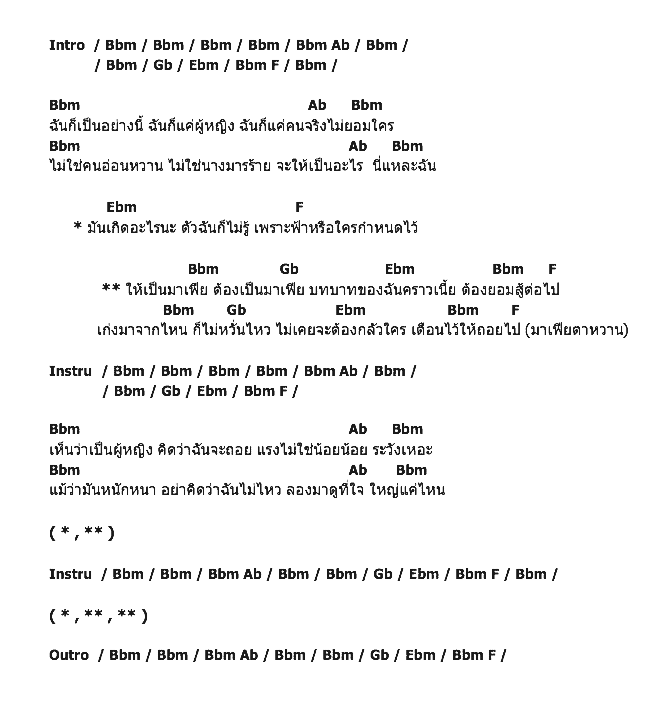 Intro / Bbm / Bbm / Bbm / Bbm / Bbm Ab / Bbm /
/ Bbm / Gb / Ebm / Bbm F / Bbm /

Bbm Ab Bbm
ฉันก็เป็นอย่างนี้ ฉันก็แค่ผู้หญิง ฉันก็แค่คนจริงไม่ยอมใคร
Bbm Ab Bbm
ไม่ใช่คนอ่อนหวาน ไม่ใช่นางมารร้าย จะให้เป็นอะไร นี่แหละฉัน

Ebm F
* มันเกิดอะไรนะ ตัวฉันก็ไม่รู้ เพราะฟ้าหรือใครกำหนดไว้

Bbm Gb Ebm Bbm F
** ให้เป็นมาเฟีย ต้องเป็นมาเฟีย บทบาทของฉันคราวเนี้ย ต้องยอมสู้ต่อไป
Bbm Gb Ebm Bbm F
เก่งมาจากไหน ก็ไม่หวั่นไหว ไม่เคยจะต้องกลัวใคร เตือนไว้ให้ถอยไป (มาเฟียตาหวาน)

Instru / Bbm / Bbm / Bbm / Bbm / Bbm Ab / Bbm /
/ Bbm / Gb / Ebm / Bbm F /

Bbm Ab Bbm
เห็นว่าเป็นผู้หญิง คิดว่าฉันจะถอย แรงไม่ใช่น้อยน้อย ระวังเหอะ
Bbm Ab Bbm
แม้ว่ามันหนักหนา อย่าคิดว่าฉันไม่ไหว ลองมาดูที่ใจ ใหญ่แค่ไหน

( * , ** )

Instru / Bbm / Bbm / Bbm Ab / Bbm / Bbm / Gb / Ebm / Bbm F / Bbm /

( * , ** , ** )

Outro / Bbm / Bbm / Bbm Ab / Bbm / Bbm / Gb / Ebm / Bbm F /